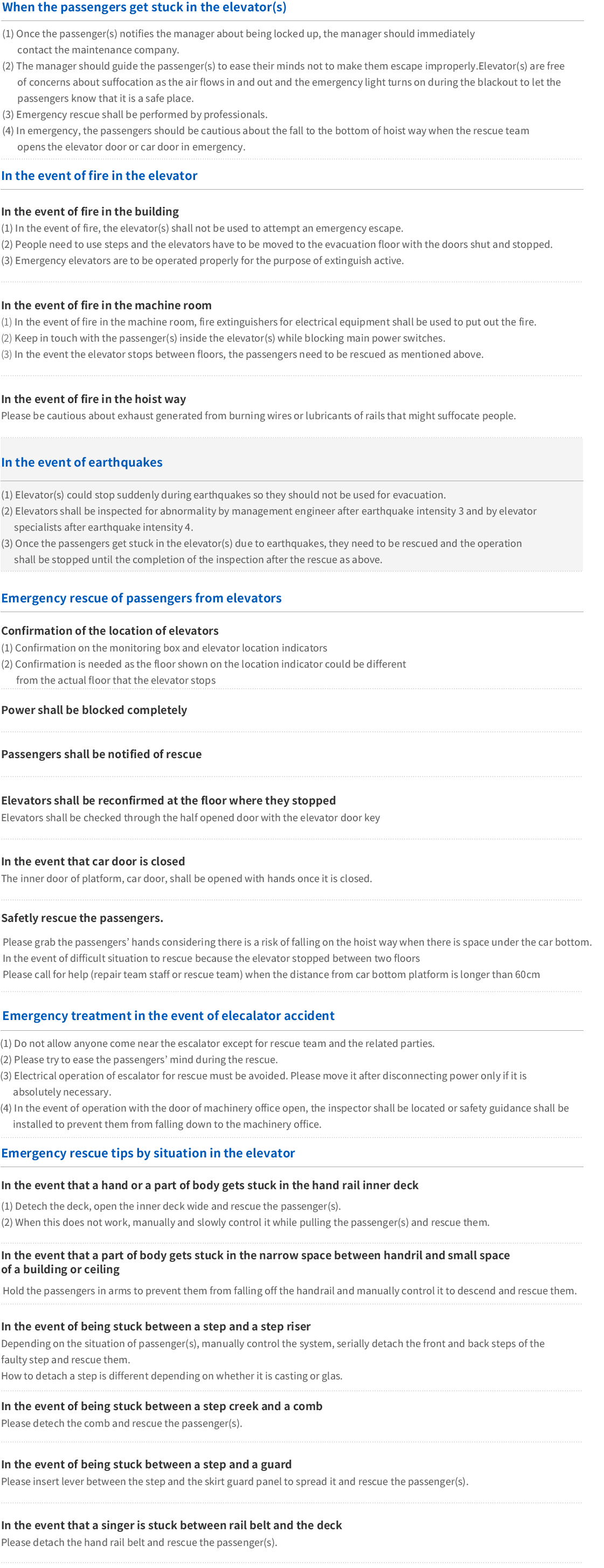 When the passengers get stuck in the elevator(s)

(1) Once the passenger(s) notifies the manager about being locked up, the manager should immediately contact the maintenance company.
(2) The manager should guide the passenger(s) to ease their minds not to make them escape improperly.Elevator(s) are free of concerns about suffocation as the air flows in and out and the emergency light turns on during the blackout to let the passengers know that it is a safe place.
(3) Emergency rescue shall be performed by professionals.
(4) In emergency, the passengers should be cautious about the fall to the bottom of hoist way when the rescue team opens the elevator door or car door in emergency.

In the event of fire in the elevator

In the event of fire in the building
(1) In the event of fire, the elevator(s) shall not be used to attempt an emergency escape.
(2) People need to use steps and the elevators have to be moved to the evacuation floor with the doors shut and stopped.
(3) Emergency elevators are to be operated properly for the purpose of extinguish active.

In the event of fire in the machine room
(1) In the event of fire in the machine room, fire extinguishers for electrical equipment shall be used to put out the fire.
(2) Keep in touch with the passenger(s) inside the elevator(s) while blocking main power switches.
(3) In the event the elevator stops between floors, the passengers need to be rescued as mentioned above.

In the event of fire in the hoist way
Please be cautious about exhaust generated from burning wires or lubricants of rails that might suffocate people.

In the event of earthquakes

(1) Elevator(s) could stop suddenly during earthquakes so they should not be used for evacuation.
(2) Elevators shall be inspected for abnormality by management engineer after earthquake intensity 3 and by elevator specialists after earthquake intensity 4.
(3) Once the passengers get stuck in the elevator(s) due to earthquakes, they need to be rescued and the operation shall be stopped until the completion of the inspection after the rescue as above.

Emergency rescue of passengers from elevators

Confirmation of the location of elevators
(1) Confirmation on the monitoring box and elevator location indicators
(2) Confirmation is needed as the floor shown on the location indicator could be different from the actual floor that the elevator stops

Power shall be blocked completely

Passengers shall be notified of rescue

Elevators shall be reconfirmed at the floor where they stopped
Elevators shall be checked through the half opened door with the elevator door key

In the event that car door is closed
The inner door of platform, car door, shall be opened with hands once it is closed.

Safetly rescue the passengers.
Please grab the passengers' hands considering there is a risk of falling on the hoist way when there is space under the car bottom.
In the event of difficult situation to rescue because the elevator stopped between two floors
Please call for help (repair team staff or rescue team) when the distance from car bottom platform is longer than 60cm

Emergency treatment in the event of elecalator accident

(1) Do not allow anyone come near the escalator except for rescue team and the related parties.
(2) Please try to ease the passengers' mind during the rescue.
(3) Electrical operation of escalator for rescue must be avoided. Please move it after disconnecting power only if it is absolutely necessary.
(4) In the event of operation with the door of machinery office open, the inspector shall be located or safety guidance shall be installed to prevent them from falling down to the machinery office.

Emergency rescue tips by situation in the elevator

In the event that a hand or a part of body gets stuck in the hand rail inner deck
(1) Detech the deck, open the inner deck wide and rescue the passenger(s).
(2) When this does not work, manually and slowly control it while pulling the passenger(s) and rescue them.

In the event that a part of body gets stuck in the narrow space between handril and small space of a building or ceiling
Hold the passengers in arms to prevent them from falling off the handrail and manually control it to descend and rescue them.

In the event of being stuck between a step and a step riser
Depending on the situation of passenger(s), manually control the system, serially detach the front and back steps of the faulty step and rescue them.
How to detach a step is different depending on whether it is casting or glas.

In the event of being stuck between a step creek and a comb
Please detech the comb and rescue the passenger(s).

In the event of being stuck between a step and a guard
Please insert lever between the step and the skirt guard panel to spread it and rescue the passenger(s).

In the event that a singer is stuck between rail belt and the deck
Please detach the hand rail belt and rescue the passenger(s).